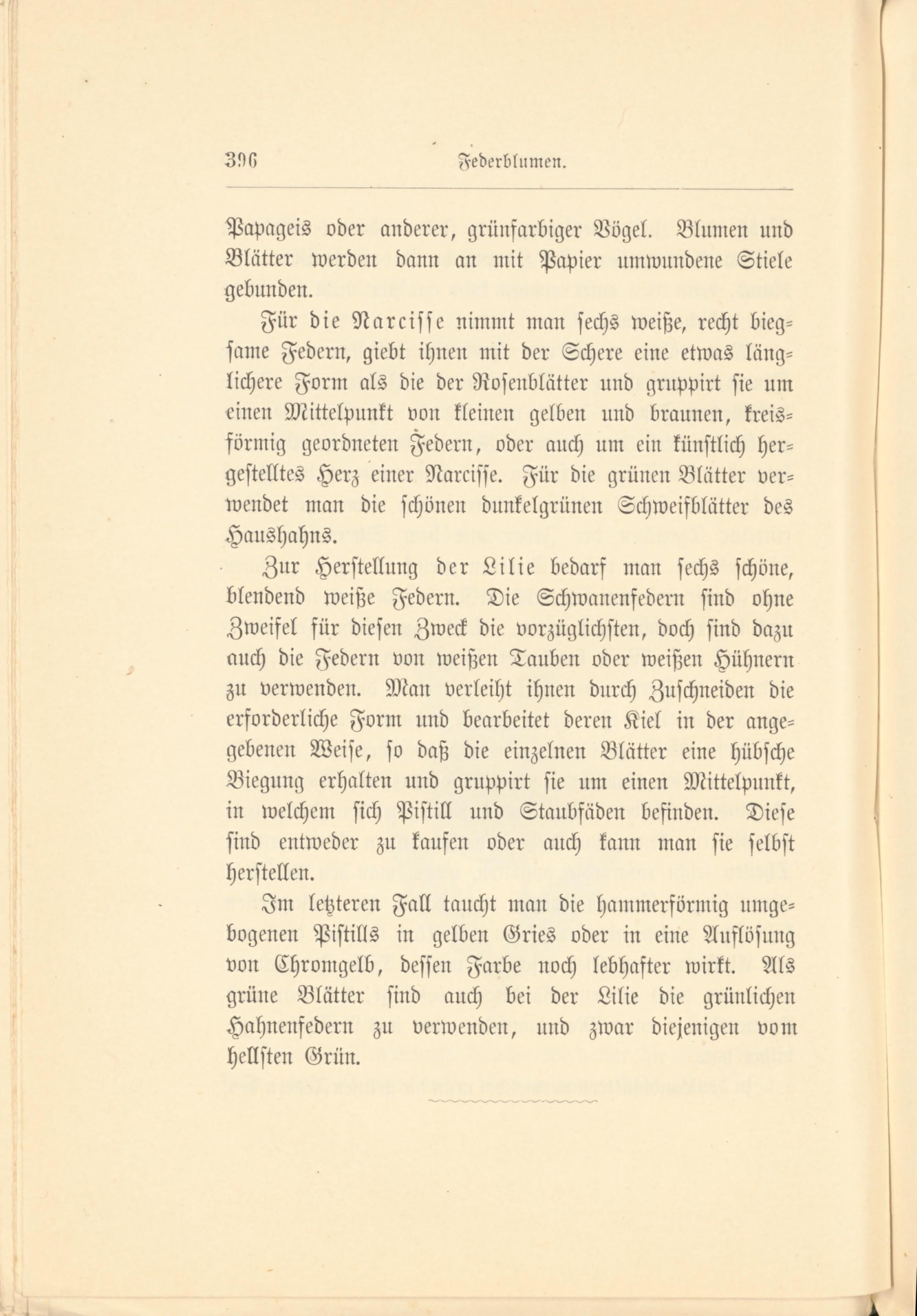 396 Federblumen.

Papageis oder anderer, grünfarbiger Vögel. Blumen und Blätter werden dann an mit Papier umwundene Stiele gebunden.

Für die Narcisse nimmt man sechs weiße, recht biegsame Federn, giebt ihnen mit der Schere eine etwas länglichere Form als die der Rosenblätter und gruppirt sie um einen Mittelpunkt von kleinen gelben und braunen, kreisförmig geordneten Federn, oder auch um ein künstlich hergestelltes Herz einer Narcisse. Für die grünen Blätter verwendet man die schönen dunkelgrünen Schweifblätter des Haushahns.

Zur Herstellung der Lilie bedarf man sechs schöne, blendend weiße Federn. Die Schwanenfedern sind ohne Zweifel für diesen Zweck die vorzüglichsten, doch sind dazu auch die Federn von weißen Tauben oder weißen Hühnern zu verwenden. Man verleiht ihnen durch Zuschneiden die erforderliche Form und bearbeitet deren Kiel in der angegebenen Weise, so daß die einzelnen Blätter eine hübsche Biegung erhalten und gruppirt sie um einen Mittelpunkt, in welchem sich Pistill und Staubfäden befinden. Diese sind entweder zu kaufen oder auch kann man sie selbst herstellen.

Im letzteren Fall taucht man die hammerförmig umgebogenen Pistills in gelben Gries oder in eine Auflösung von Chromgelb, dessen Farbe noch lebhafter wirkt. Als grüne Blätter sind auch bei der Lilie die grünlichen Hahnenfedern zu verwenden, und zwar diejenigen vom hellsten Grün.